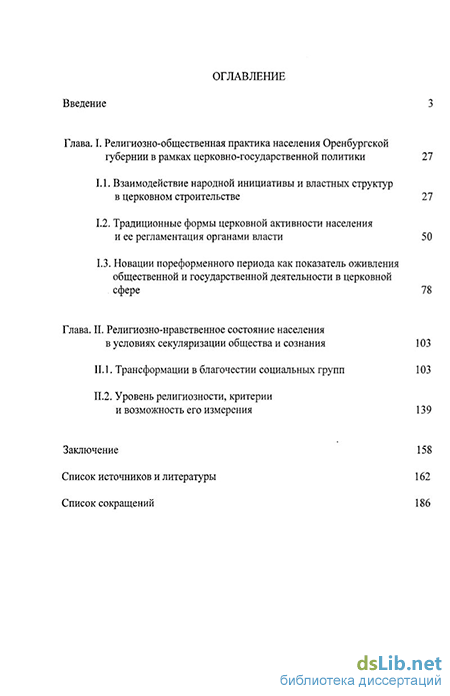 ОГЛАВЛЕНИЕ

Введение 3

Глава. I. Религиозно-общественная практика населения Оренбургской губернии в рамках церковно-государственной политики 27

I.1. Взаимодействие народной инициативы и властных структур в церковном строительстве 27

I.2. Традиционные формы церковной активности населения и ее регламентация органами власти 50

I.3. Новации пореформенного периода как показатель оживления общественной и государственной деятельности в церковной сфере 78

Глава. II. Религиозно-нравственное состояние населения в условиях секуляризации общества и сознания 103

II.1. Трансформации в благочестии социальных групп 103

II.2. Уровень религиозности, критерии и возможность его измерения 139

Заключение 158

Список источников и литературы 162

Список сокращений 186

dsLib.net
библиотека диссертаций